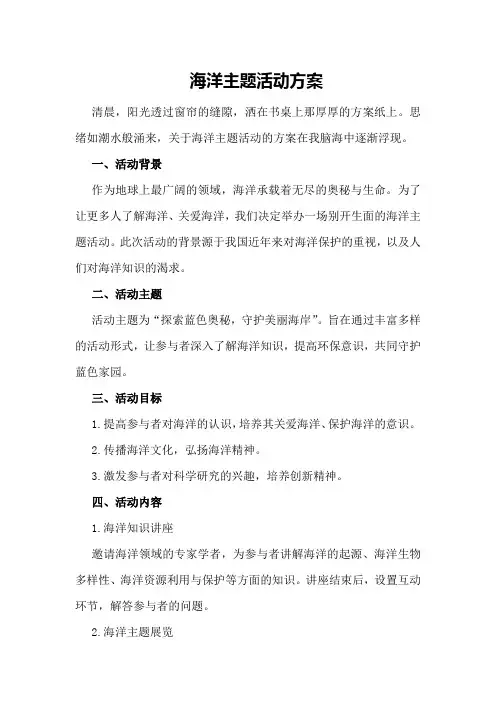 海洋主题活动方案

清晨，阳光透过窗帘的缝隙，洒在书桌上那厚厚的方案纸上。思绪如潮水般涌来，关于海洋主题活动的方案在我脑海中逐渐浮现。

一、活动背景

作为地球上最广阔的领域，海洋承载着无尽的奥秘与生命。为了让更多人了解海洋、关爱海洋，我们决定举办一场别开生面的海洋主题活动。此次活动的背景源于我国近年来对海洋保护的重视，以及人们对海洋知识的渴求。

二、活动主题

活动主题为“探索蓝色奥秘，守护美丽海岸”。旨在通过丰富多样的活动形式，让参与者深入了解海洋知识，提高环保意识，共同守护蓝色家园。

三、活动目标

1.提高参与者对海洋的认识，培养其关爱海洋、保护海洋的意识。

2.传播海洋文化，弘扬海洋精神。

3.激发参与者对科学研究的兴趣，培养创新精神。

四、活动内容

1.海洋知识讲座

邀请海洋领域的专家学者，为参与者讲解海洋的起源、海洋生物多样性、海洋资源利用与保护等方面的知识。讲座结束后，设置互动环节，解答参与者的问题。

2.海洋主题展览